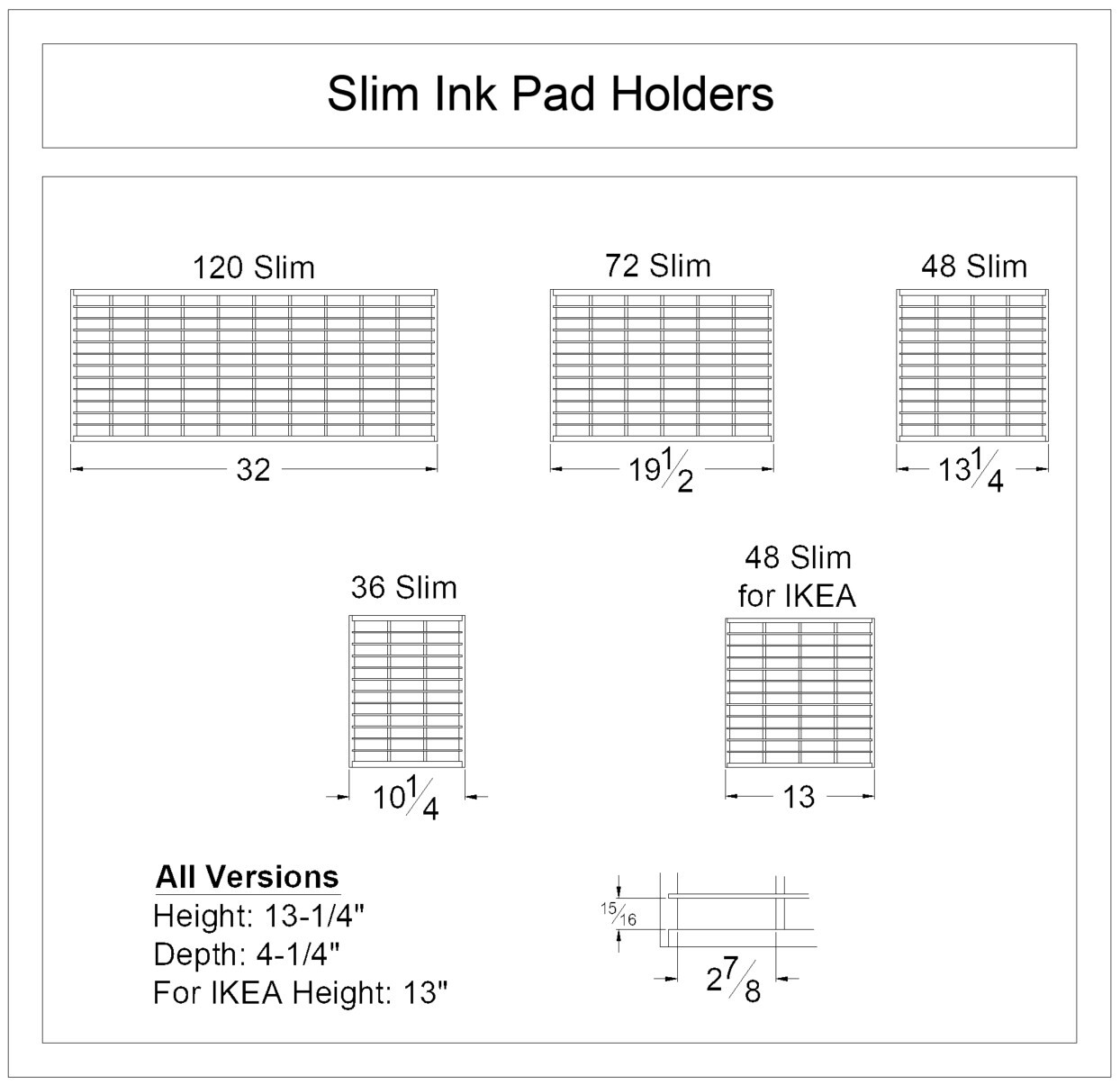 Slim Ink Pad Holders

120 Slim

32

72 Slim

$19\frac{1}{2}$

48 Slim

$13\frac{1}{4}$

36 Slim

$10\frac{1}{4}$

48 Slim for IKEA

13

All Versions
Height: 13-1/4"
Depth: 4-1/4"
For IKEA Height: 13"

$\frac{15}{16}$

$2\frac{7}{8}$